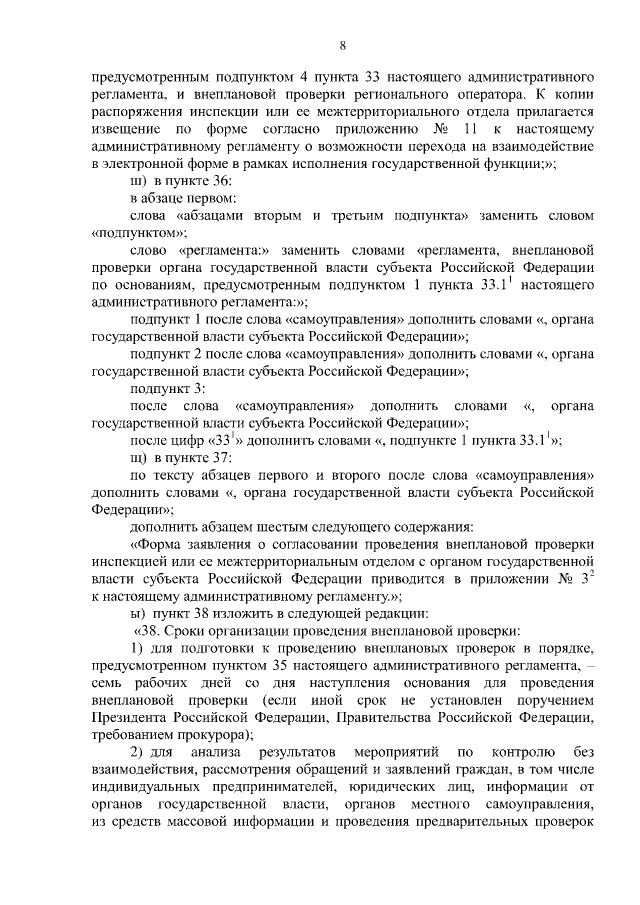 8

предусмотренным подпунктом 4 пункта 33 настоящего административного регламента, и внеплановой проверки регионального оператора. К копии распоряжения инспекции или ее межтерриториального отдела прилагается извещение по форме согласно приложению № 11 к настоящему административному регламенту о возможности перехода на взаимодействие в электронной форме в рамках исполнения государственной функции;»;

ш) в пункте 36:

в абзаце первом:

слова «абзацами вторым и третьим подпункта» заменить словом «подпунктом»;

слово «регламента:» заменить словами «регламента, внеплановой проверки органа государственной власти субъекта Российской Федерации по основаниям, предусмотренным подпунктом 1 пункта $33.1^1$ настоящего административного регламента:»;

подпункт 1 после слова «самоуправления» дополнить словами «, органа государственной власти субъекта Российской Федерации»;

подпункт 2 после слова «самоуправления» дополнить словами «, органа государственной власти субъекта Российской Федерации»;

подпункт 3:

после слова «самоуправления» дополнить словами «, органа государственной власти субъекта Российской Федерации»;

после цифр «$33^1$» дополнить словами «, подпункте 1 пункта $33.1^1$»;

щ) в пункте 37:

по тексту абзацев первого и второго после слова «самоуправления» дополнить словами «, органа государственной власти субъекта Российской Федерации»;

дополнить абзацем шестым следующего содержания:

«Форма заявления о согласовании проведения внеплановой проверки инспекцией или ее межтерриториальным отделом с органом государственной власти субъекта Российской Федерации приводится в приложении № $3^2$ к настоящему административному регламенту.»;

ы) пункт 38 изложить в следующей редакции:

«38. Сроки организации проведения внеплановой проверки:

1) для подготовки к проведению внеплановых проверок в порядке, предусмотренном пунктом 35 настоящего административного регламента, – семь рабочих дней со дня наступления основания для проведения внеплановой проверки (если иной срок не установлен поручением Президента Российской Федерации, Правительства Российской Федерации, требованием прокурора);

2) для анализа результатов мероприятий по контролю без взаимодействия, рассмотрения обращений и заявлений граждан, в том числе индивидуальных предпринимателей, юридических лиц, информации от органов государственной власти, органов местного самоуправления, из средств массовой информации и проведения предварительных проверок